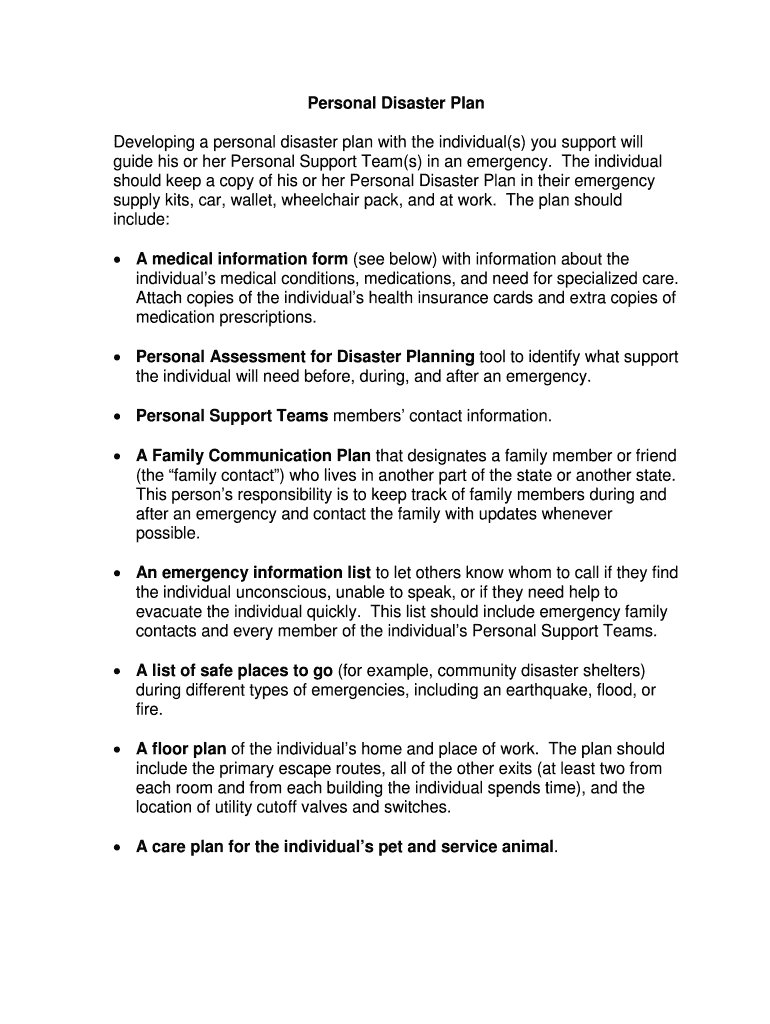 Personal Disaster Plan

Developing a personal disaster plan with the individual(s) you support will guide his or her Personal Support Team(s) in an emergency. The individual should keep a copy of his or her Personal Disaster Plan in their emergency supply kits, car, wallet, wheelchair pack, and at work. The plan should include:

• A medical information form (see below) with information about the individual's medical conditions, medications, and need for specialized care. Attach copies of the individual's health insurance cards and extra copies of medication prescriptions.

• Personal Assessment for Disaster Planning tool to identify what support the individual will need before, during, and after an emergency.

• Personal Support Teams members' contact information.

• A Family Communication Plan that designates a family member or friend (the "family contact") who lives in another part of the state or another state. This person's responsibility is to keep track of family members during and after an emergency and contact the family with updates whenever possible.

• An emergency information list to let others know whom to call if they find the individual unconscious, unable to speak, or if they need help to evacuate the individual quickly. This list should include emergency family contacts and every member of the individual's Personal Support Teams.

• A list of safe places to go (for example, community disaster shelters) during different types of emergencies, including an earthquake, flood, or fire.

• A floor plan of the individual's home and place of work. The plan should include the primary escape routes, all of the other exits (at least two from each room and from each building the individual spends time), and the location of utility cutoff valves and switches.

• A care plan for the individual's pet and service animal.